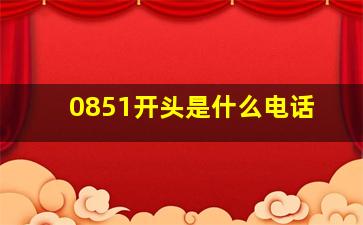 0851开头是什么电话